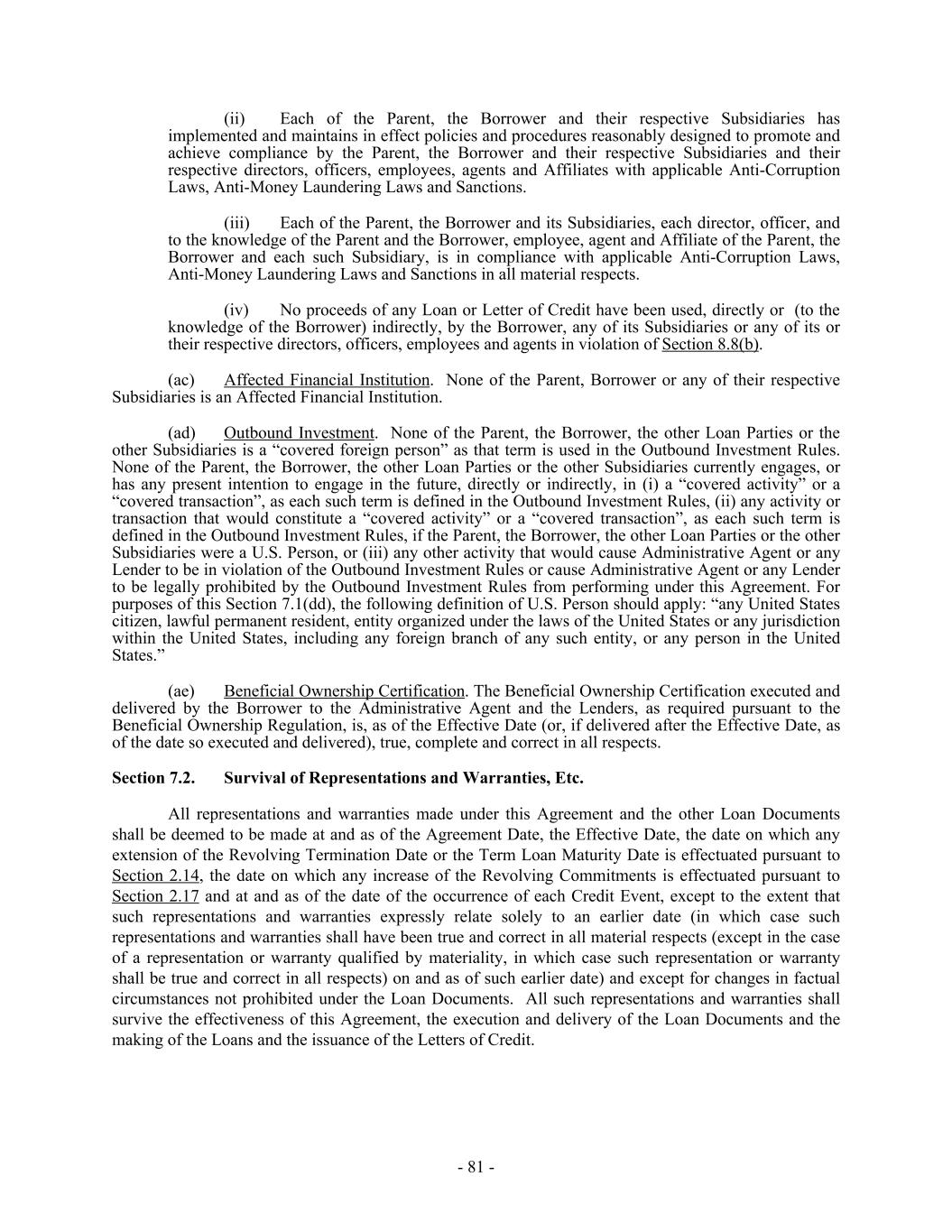 (ii) Each of the Parent, the Borrower and their respective Subsidiaries has implemented and maintains in effect policies and procedures reasonably designed to promote and achieve compliance by the Parent, the Borrower and their respective Subsidiaries and their respective directors, officers, employees, agents and Affiliates with applicable Anti-Corruption Laws, Anti-Money Laundering Laws and Sanctions.

(iii) Each of the Parent, the Borrower and its Subsidiaries, each director, officer, and to the knowledge of the Parent and the Borrower, employee, agent and Affiliate of the Parent, the Borrower and each such Subsidiary, is in compliance with applicable Anti-Corruption Laws, Anti-Money Laundering Laws and Sanctions in all material respects.

(iv) No proceeds of any Loan or Letter of Credit have been used, directly or (to the knowledge of the Borrower) indirectly, by the Borrower, any of its Subsidiaries or any of its or their respective directors, officers, employees and agents in violation of Section 8.8(b).

(ac) Affected Financial Institution. None of the Parent, Borrower or any of their respective Subsidiaries is an Affected Financial Institution.

(ad) Outbound Investment. None of the Parent, the Borrower, the other Loan Parties or the other Subsidiaries is a “covered foreign person” as that term is used in the Outbound Investment Rules. None of the Parent, the Borrower, the other Loan Parties or the other Subsidiaries currently engages, or has any present intention to engage in the future, directly or indirectly, in (i) a “covered activity” or a “covered transaction”, as each such term is defined in the Outbound Investment Rules, (ii) any activity or transaction that would constitute a “covered activity” or a “covered transaction”, as each such term is defined in the Outbound Investment Rules, if the Parent, the Borrower, the other Loan Parties or the other Subsidiaries were a U.S. Person, or (iii) any other activity that would cause Administrative Agent or any Lender to be in violation of the Outbound Investment Rules or cause Administrative Agent or any Lender to be legally prohibited by the Outbound Investment Rules from performing under this Agreement. For purposes of this Section 7.1(dd), the following definition of U.S. Person should apply: “any United States citizen, lawful permanent resident, entity organized under the laws of the United States or any jurisdiction within the United States, including any foreign branch of any such entity, or any person in the United States.”

(ae) Beneficial Ownership Certification. The Beneficial Ownership Certification executed and delivered by the Borrower to the Administrative Agent and the Lenders, as required pursuant to the Beneficial Ownership Regulation, is, as of the Effective Date (or, if delivered after the Effective Date, as of the date so executed and delivered), true, complete and correct in all respects.

Section 7.2. Survival of Representations and Warranties, Etc.

All representations and warranties made under this Agreement and the other Loan Documents shall be deemed to be made at and as of the Agreement Date, the Effective Date, the date on which any extension of the Revolving Termination Date or the Term Loan Maturity Date is effectuated pursuant to Section 2.14, the date on which any increase of the Revolving Commitments is effectuated pursuant to Section 2.17 and at and as of the date of the occurrence of each Credit Event, except to the extent that such representations and warranties expressly relate solely to an earlier date (in which case such representations and warranties shall have been true and correct in all material respects (except in the case of a representation or warranty qualified by materiality, in which case such representation or warranty shall be true and correct in all respects) on and as of such earlier date) and except for changes in factual circumstances not prohibited under the Loan Documents. All such representations and warranties shall survive the effectiveness of this Agreement, the execution and delivery of the Loan Documents and the making of the Loans and the issuance of the Letters of Credit.

- 81 -